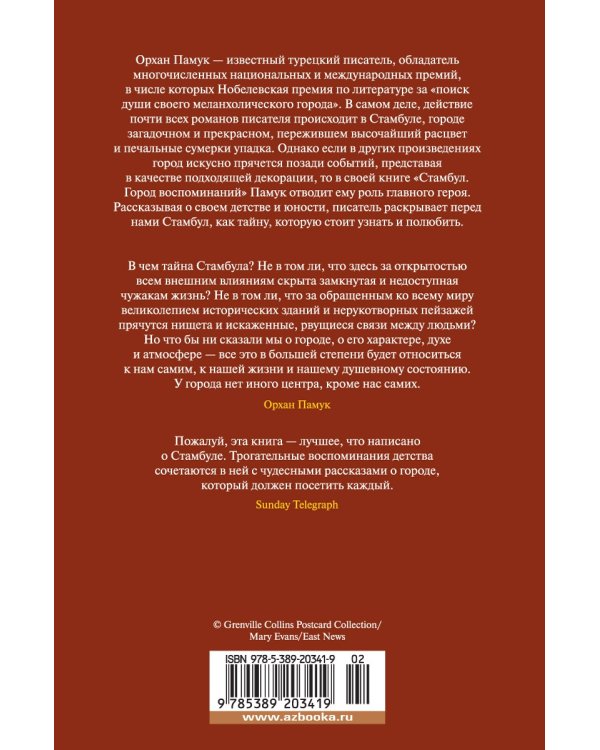 Орхан Памук — известный турецкий писатель, обладатель многочисленных национальных и международных премий, в числе которых Нобелевская премия по литературе за «поиск души своего меланхолического города». В самом деле, действие почти всех романов писателя происходит в Стамбуле, городе загадочном и прекрасном, пережившем высочайший расцвет и печальные сумерки упадка. Однако если в других произведениях город искусно прячется позади событий, представая в качестве подходящей декорации, то в своей книге «Стамбул. Город воспоминаний» Памук отводит ему роль главного героя. Рассказывая о своем детстве и юности, писатель раскрывает перед нами Стамбул, как тайну, которую стоит узнать и полюбить.

В чем тайна Стамбула? Не в том ли, что здесь за открытостью всем внешним влияниям скрыта замкнутая и недоступная чужакам жизнь? Не в том ли, что за обращенным ко всему миру великолепием исторических зданий и нерукотворных пейзажей прячутся нищета и искаженные, рвущиеся связи между людьми? Но что бы ни сказали мы о городе, о его характере, духе и атмосфере — все это в большей степени будет относиться к нам самим, к нашей жизни и нашему душевному состоянию. У города нет иного центра, кроме нас самих.

Орхан Памук

Пожалуй, эта книга — лучшее, что написано о Стамбуле. Трогательные воспоминания детства сочетаются в ней с чудесными рассказами о городе, который должен посетить каждый.

Sunday Telegraph

© Grenville Collins Postcard Collection/ Mary Evans/East News

ISBN 978-5-389-20341-9 02

9 785389 203419

www.azbooka.ru